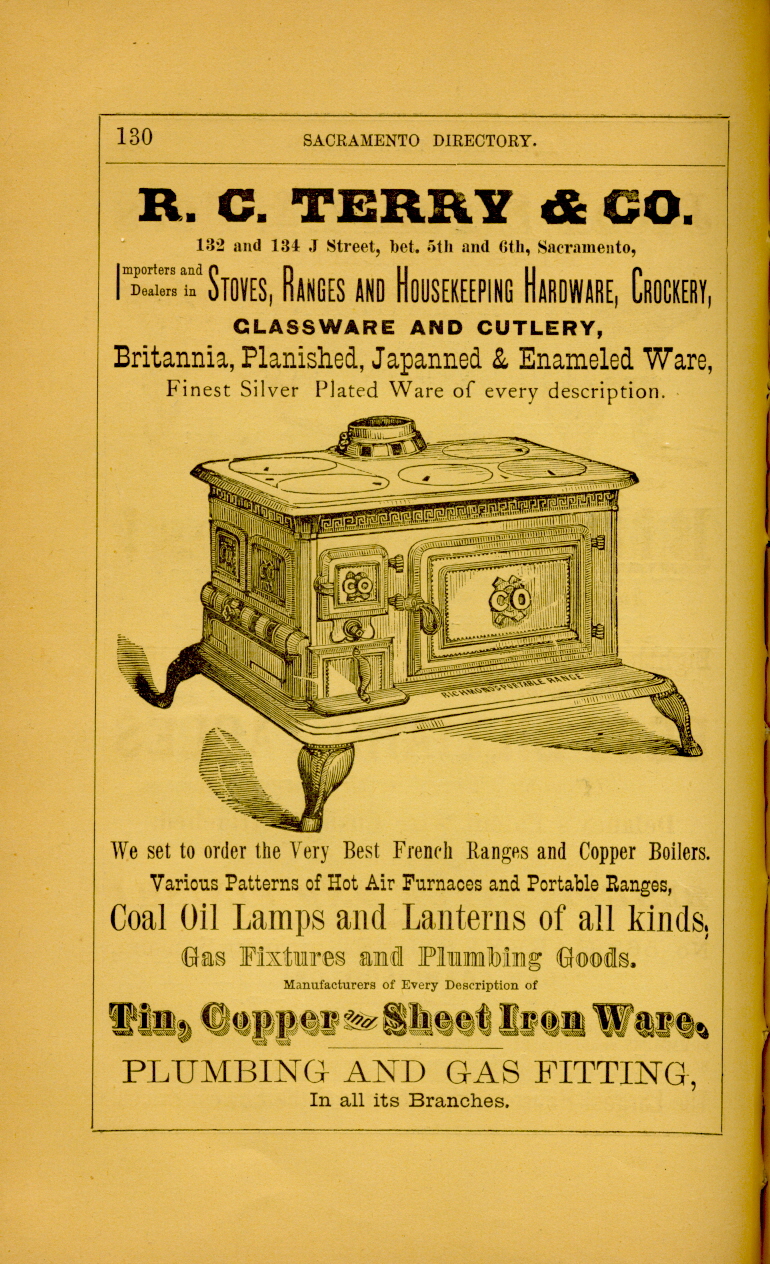 130 SACRAMENTO DIRECTORY.

R. C. TERRY & CO.

132 and 134 J Street, bet. 5th and 6th, Sacramento,

Importers and Dealers in STOVES, RANGES AND HOUSEKEEPING HARDWARE, CROCKERY,

GLASSWARE AND CUTLERY,

Britannia, Planished, Japanned & Enameled Ware,

Finest Silver Plated Ware of every description.

We set to order the Very Best French Ranges and Copper Boilers.

Various Patterns of Hot Air Furnaces and Portable Ranges,

Coal Oil Lamps and Lanterns of all kinds,

Gas Fixtures and Plumbing Goods.

Manufacturers of Every Description of

Tin, Copper & Sheet Iron Ware.

PLUMBING AND GAS FITTING,

In all its Branches.